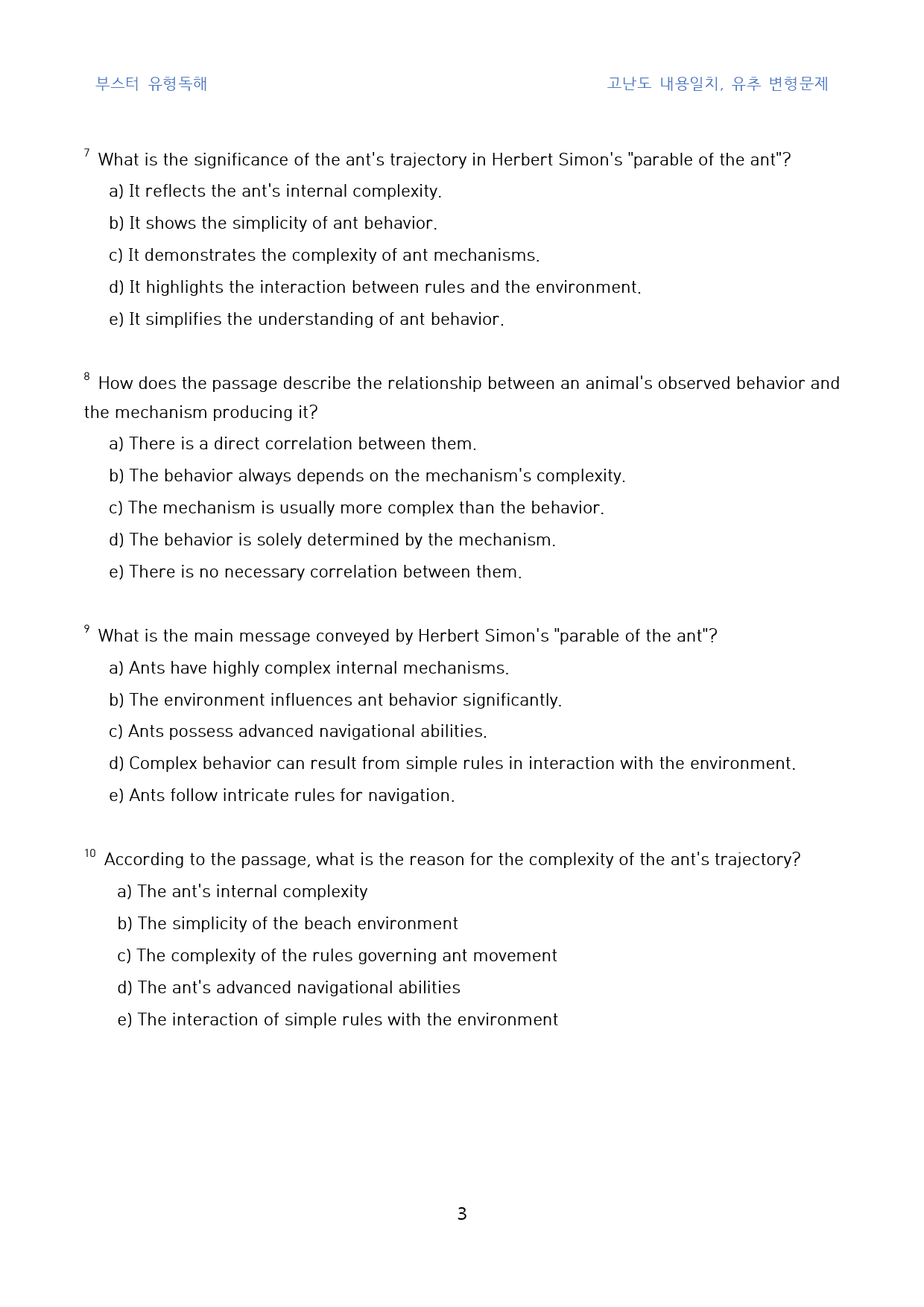 부스터 유형독해

고난도 내용일치, 유추 변형문제

$^{7}$ What is the significance of the ant's trajectory in Herbert Simon's "parable of the ant"?

a) It reflects the ant's internal complexity.

b) It shows the simplicity of ant behavior.

c) It demonstrates the complexity of ant mechanisms.

d) It highlights the interaction between rules and the environment.

e) It simplifies the understanding of ant behavior.

$^{8}$ How does the passage describe the relationship between an animal's observed behavior and the mechanism producing it?

a) There is a direct correlation between them.

b) The behavior always depends on the mechanism's complexity.

c) The mechanism is usually more complex than the behavior.

d) The behavior is solely determined by the mechanism.

e) There is no necessary correlation between them.

$^{9}$ What is the main message conveyed by Herbert Simon's "parable of the ant"?

a) Ants have highly complex internal mechanisms.

b) The environment influences ant behavior significantly.

c) Ants possess advanced navigational abilities.

d) Complex behavior can result from simple rules in interaction with the environment.

e) Ants follow intricate rules for navigation.

$^{10}$ According to the passage, what is the reason for the complexity of the ant's trajectory?

a) The ant's internal complexity

b) The simplicity of the beach environment

c) The complexity of the rules governing ant movement

d) The ant's advanced navigational abilities

e) The interaction of simple rules with the environment

3